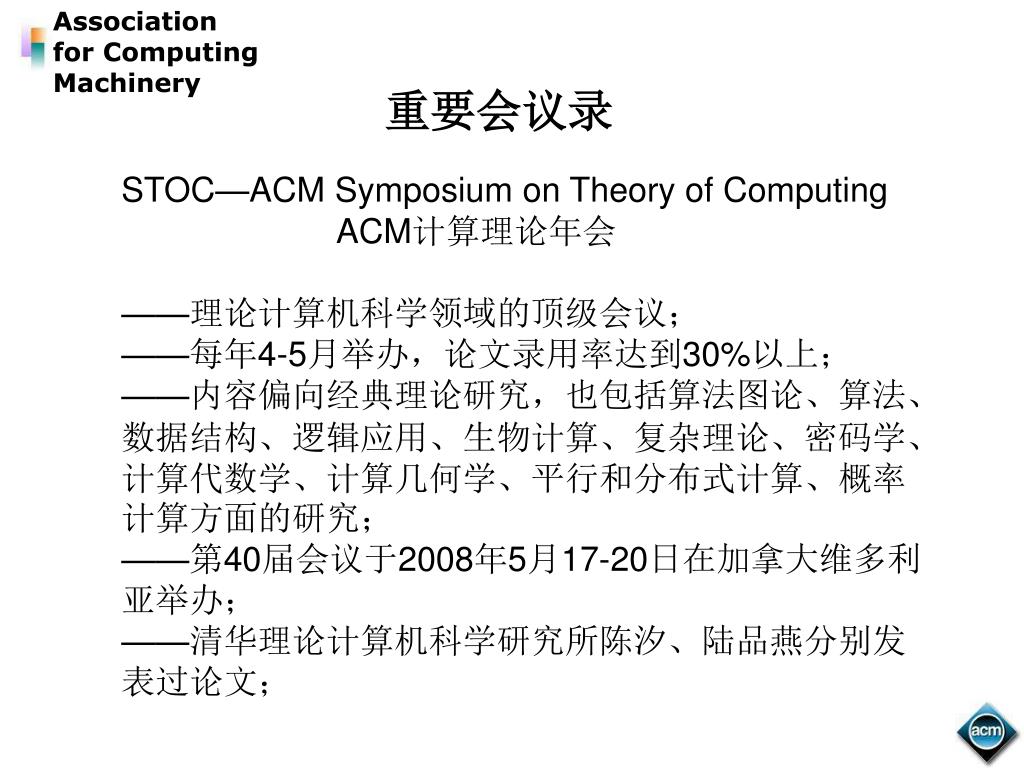 Association for Computing Machinery

重要会议录

STOC—ACM Symposium on Theory of Computing
ACM计算理论年会

——理论计算机科学领域的顶级会议；
——每年4-5月举办，论文录用率达到30%以上；
——内容偏向经典理论研究，也包括算法图论、算法、数据结构、逻辑应用、生物计算、复杂理论、密码学、计算代数学、计算几何学、平行和分布式计算、概率计算方面的研究；
——第40届会议于2008年5月17-20日在加拿大维多利亚举办；
——清华理论计算机科学研究所陈汐、陆品燕分别发表过论文；

acm